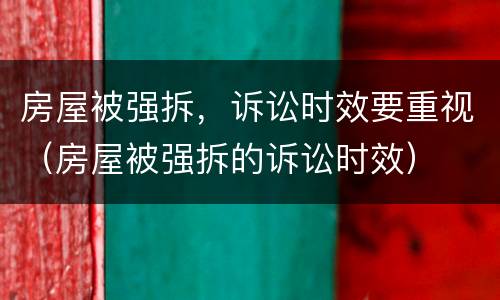 房屋被强拆，诉讼时效要重视（房屋被强拆的诉讼时效）